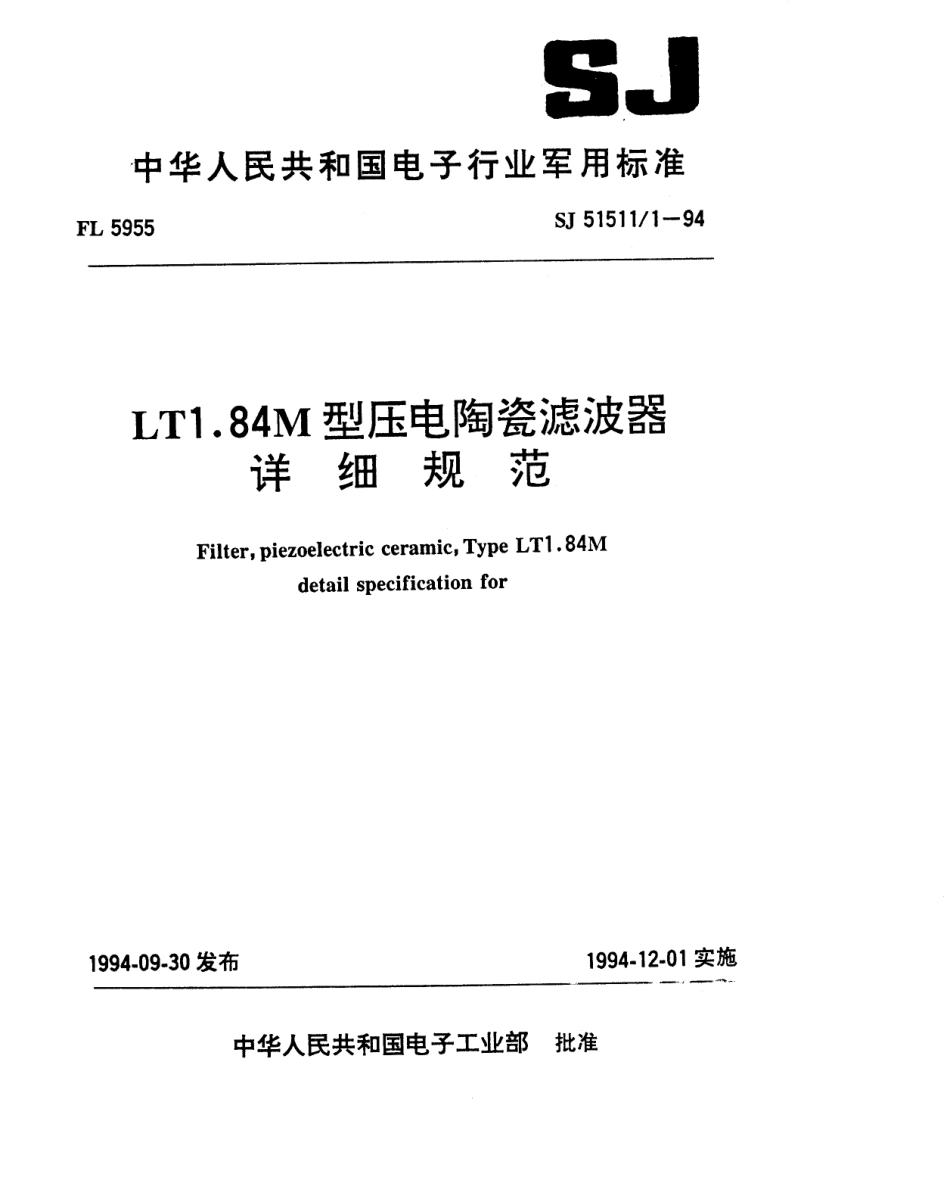 SJ

中华人民共和国电子行业军用标准

FL 5955

SJ 51511/1—94

LT1.84M 型压电陶瓷滤波器
详 细 规 范

Filter, piezoelectric ceramic, Type LT1.84M
detail specification for

1994-09-30 发布

1994-12-01 实施

中华人民共和国电子工业部 批准